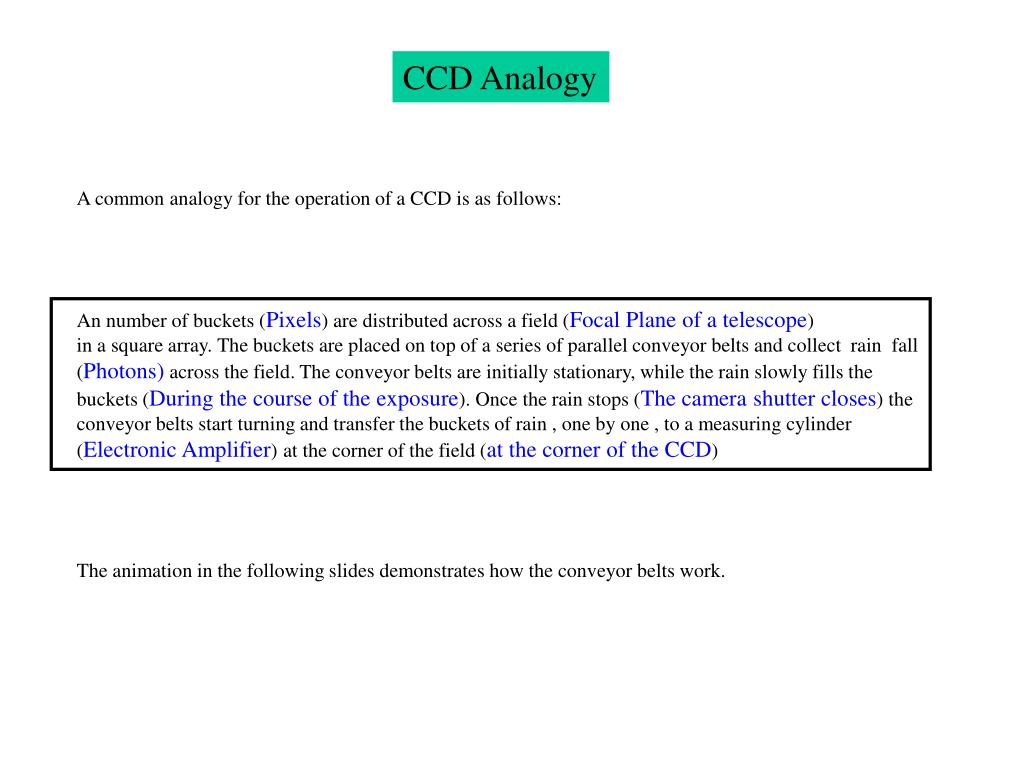 CCD Analogy

A common analogy for the operation of a CCD is as follows:

An number of buckets (Pixels) are distributed across a field (Focal Plane of a telescope) in a square array. The buckets are placed on top of a series of parallel conveyor belts and collect rain fall (Photons) across the field. The conveyor belts are initially stationary, while the rain slowly fills the buckets (During the course of the exposure). Once the rain stops (The camera shutter closes) the conveyor belts start turning and transfer the buckets of rain , one by one , to a measuring cylinder (Electronic Amplifier) at the corner of the field (at the corner of the CCD)

The animation in the following slides demonstrates how the conveyor belts work.